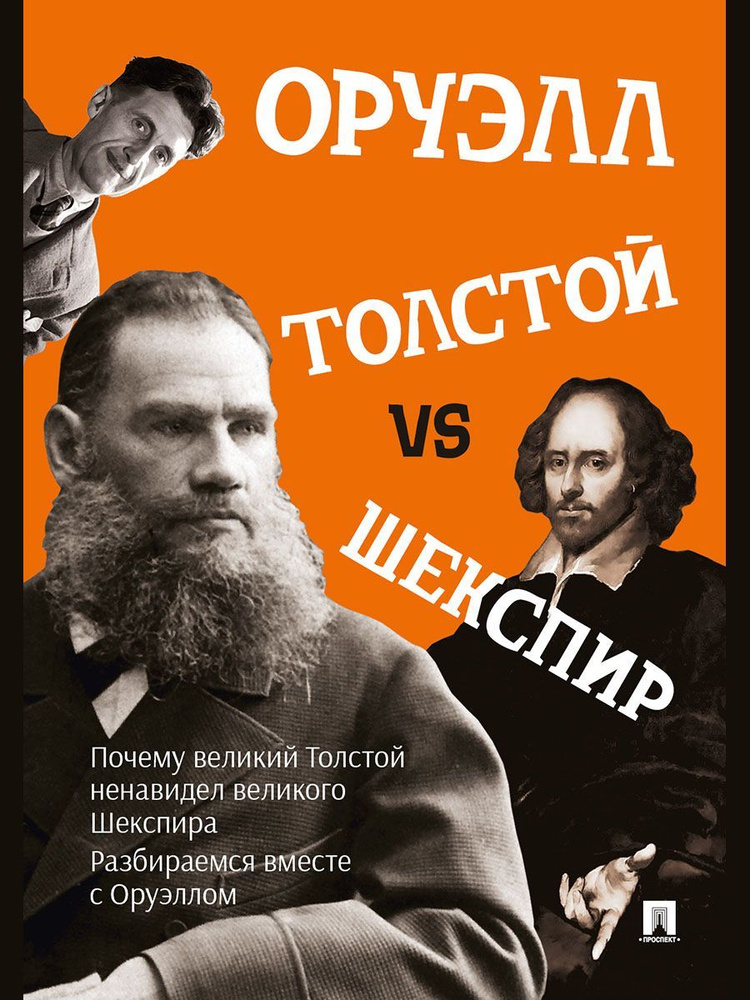 ОРУЭЛЛ

ТОЛСТОЙ

VS

ШЕКСПИР

Почему великий Толстой ненавидел великого Шекспира

Разбираемся вместе с Оруэллом

ПРОСПЕКТ